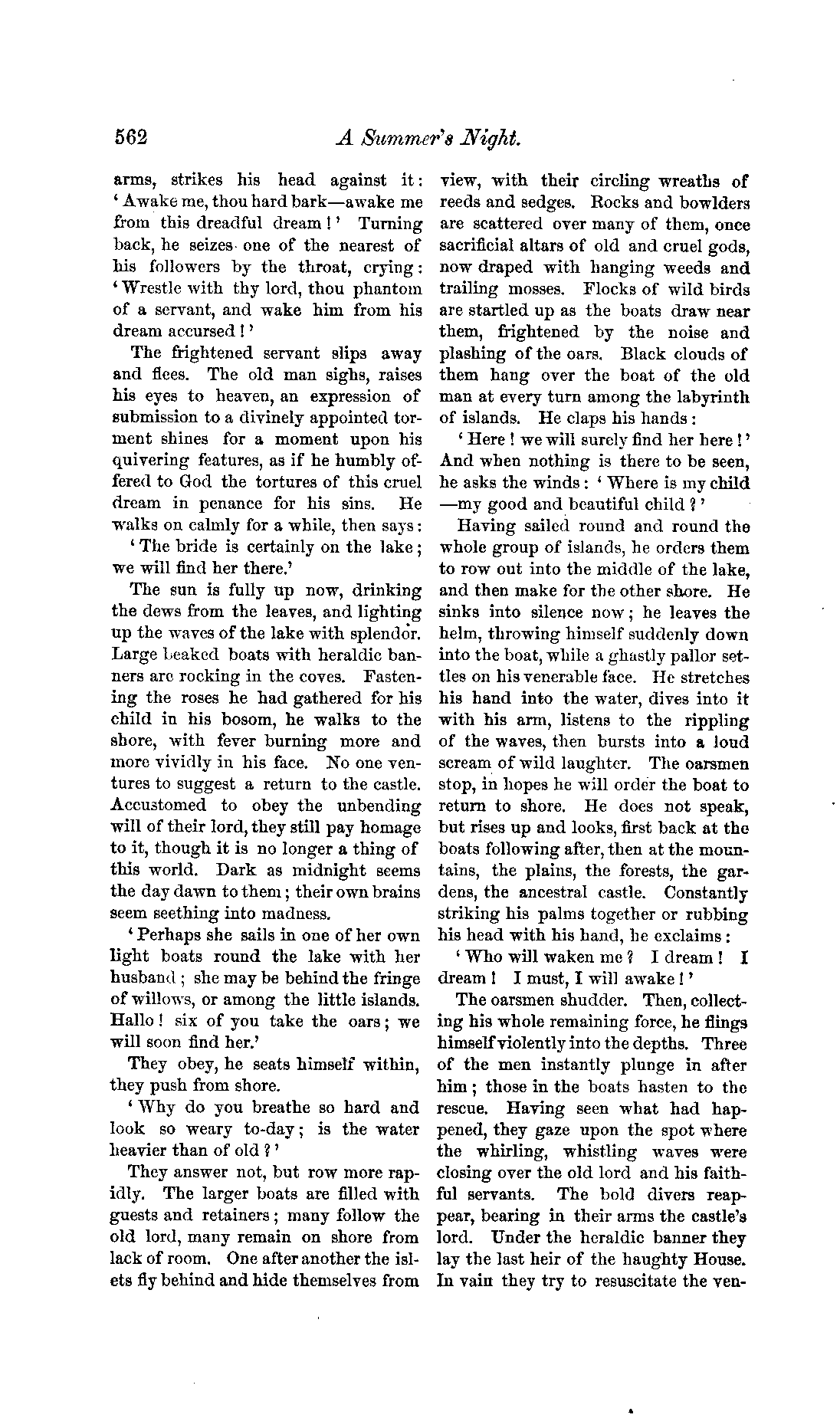 562 A Summer's Night.

arms, strikes his head against it: 'Awake me, thou hard bark—awake me from this dreadful dream!' Turning back, he seizes one of the nearest of his followers by the throat, crying: 'Wrestle with thy lord, thou phantom of a servant, and wake him from his dream accursed!'

The frightened servant slips away and flees. The old man sighs, raises his eyes to heaven, an expression of submission to a divinely appointed torment shines for a moment upon his quivering features, as if he humbly offered to God the tortures of this cruel dream in penance for his sins. He walks on calmly for a while, then says:

'The bride is certainly on the lake; we will find her there.'

The sun is fully up now, drinking the dews from the leaves, and lighting up the waves of the lake with splendor. Large beaked boats with heraldic banners are rocking in the coves. Fastening the roses he had gathered for his child in his bosom, he walks to the shore, with fever burning more and more vividly in his face. No one ventures to suggest a return to the castle. Accustomed to obey the unbending will of their lord, they still pay homage to it, though it is no longer a thing of this world. Dark as midnight seems the day dawn to them; their own brains seem seething into madness.

'Perhaps she sails in one of her own light boats round the lake with her husband; she may be behind the fringe of willows, or among the little islands. Hallo! six of you take the oars; we will soon find her.'

They obey, he seats himself within, they push from shore.

'Why do you breathe so hard and look so weary to-day; is the water heavier than of old?'

They answer not, but row more rapidly. The larger boats are filled with guests and retainers; many follow the old lord, many remain on shore from lack of room. One after another the islets fly behind and hide themselves from view, with their circling wreaths of reeds and sedges. Rocks and bowlders are scattered over many of them, once sacrificial altars of old and cruel gods, now draped with hanging weeds and trailing mosses. Flocks of wild birds are startled up as the boats draw near them, frightened by the noise and plashing of the oars. Black clouds of them hang over the boat of the old man at every turn among the labyrinth of islands. He claps his hands:

'Here! we will surely find her here!' And when nothing is there to be seen, he asks the winds: 'Where is my child —my good and beautiful child?'

Having sailed round and round the whole group of islands, he orders them to row out into the middle of the lake, and then make for the other shore. He sinks into silence now; he leaves the helm, throwing himself suddenly down into the boat, while a ghastly pallor settles on his venerable face. He stretches his hand into the water, dives into it with his arm, listens to the rippling of the waves, then bursts into a loud scream of wild laughter. The oarsmen stop, in hopes he will order the boat to return to shore. He does not speak, but rises up and looks, first back at the boats following after, then at the mountains, the plains, the forests, the gardens, the ancestral castle. Constantly striking his palms together or rubbing his head with his hand, he exclaims:

'Who will waken me? I dream! I dream! I must, I will awake!'

The oarsmen shudder. Then, collecting his whole remaining force, he flings himself violently into the depths. Three of the men instantly plunge in after him; those in the boats hasten to the rescue. Having seen what had happened, they gaze upon the spot where the whirling, whistling waves were closing over the old lord and his faithful servants. The bold divers reappear, bearing in their arms the castle's lord. Under the heraldic banner they lay the last heir of the haughty House. In vain they try to resuscitate the ven-